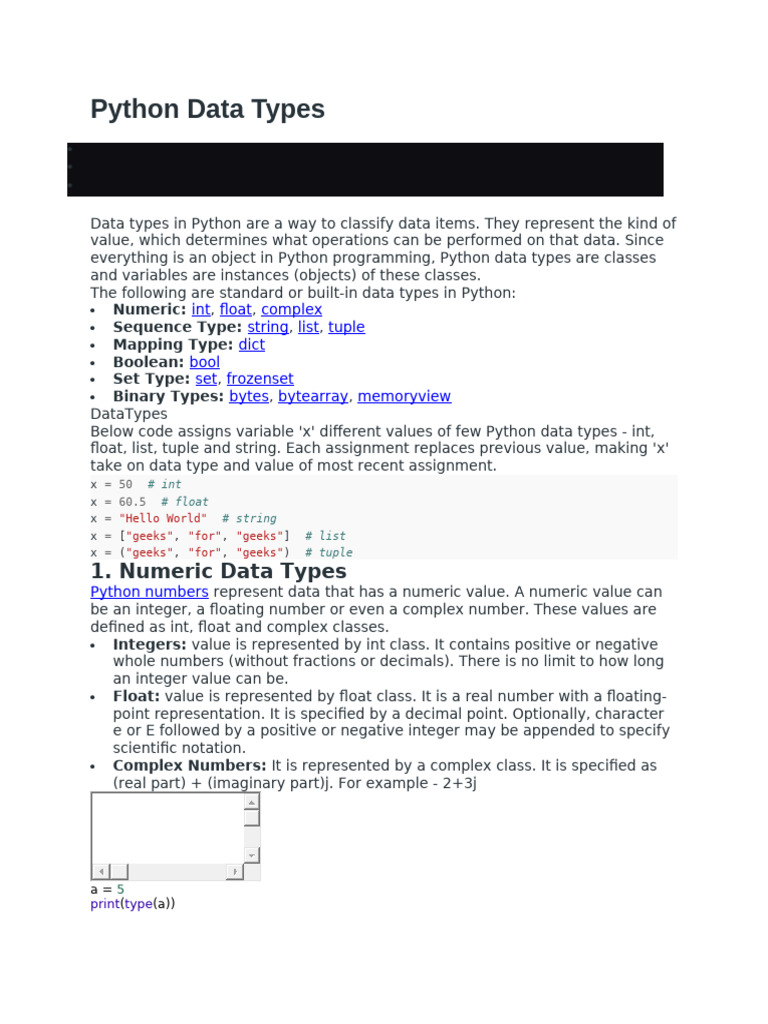 Python Data Types

Data types in Python are a way to classify data items. They represent the kind of value, which determines what operations can be performed on that data. Since everything is an object in Python programming, Python data types are classes and variables are instances (objects) of these classes.
The following are standard or built-in data types in Python:

• Numeric: int, float, complex
• Sequence Type: string, list, tuple
• Mapping Type: dict
• Boolean: bool
• Set Type: set, frozenset
• Binary Types: bytes, bytearray, memoryview

DataTypes
Below code assigns variable 'x' different values of few Python data types - int, float, list, tuple and string. Each assignment replaces previous value, making 'x' take on data type and value of most recent assignment.

x = 50  # int
x = 60.5  # float
x = "Hello World"  # string
x = ["geeks", "for", "geeks"]  # list
x = ("geeks", "for", "geeks")  # tuple

1. Numeric Data Types

Python numbers represent data that has a numeric value. A numeric value can be an integer, a floating number or even a complex number. These values are defined as int, float and complex classes.

• Integers: value is represented by int class. It contains positive or negative whole numbers (without fractions or decimals). There is no limit to how long an integer value can be.
• Float: value is represented by float class. It is a real number with a floating-point representation. It is specified by a decimal point. Optionally, character e or E followed by a positive or negative integer may be appended to specify scientific notation.
• Complex Numbers: It is represented by a complex class. It is specified as (real part) + (imaginary part)j. For example - 2+3j

a = 5
print(type(a))